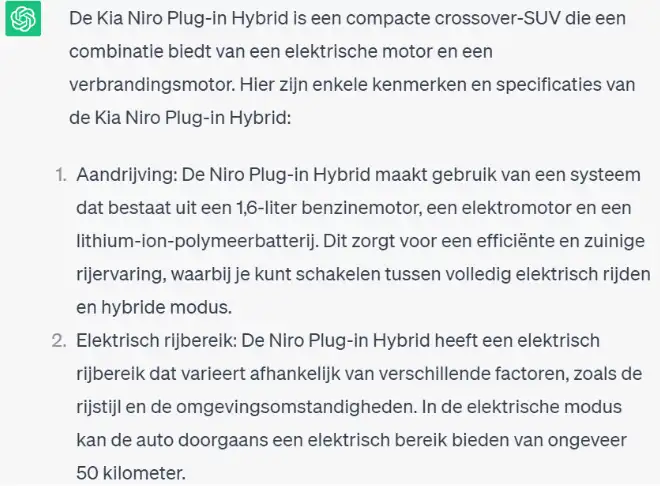 De Kia Niro Plug-in Hybrid is een compacte crossover-SUV die een combinatie biedt van een elektrische motor en een verbrandingsmotor. Hier zijn enkele kenmerken en specificaties van de Kia Niro Plug-in Hybrid:

1. Aandrijving: De Niro Plug-in Hybrid maakt gebruik van een systeem dat bestaat uit een 1,6-liter benzinemotor, een elektromotor en een lithium-ion-polymeerbatterij. Dit zorgt voor een efficiënte en zuinige rijervaring, waarbij je kunt schakelen tussen volledig elektrisch rijden en hybride modus.
2. Elektrisch rijbereik: De Niro Plug-in Hybrid heeft een elektrisch rijbereik dat varieert afhankelijk van verschillende factoren, zoals de rijstijl en de omgevingsomstandigheden. In de elektrische modus kan de auto doorgaans een elektrisch bereik bieden van ongeveer 50 kilometer.